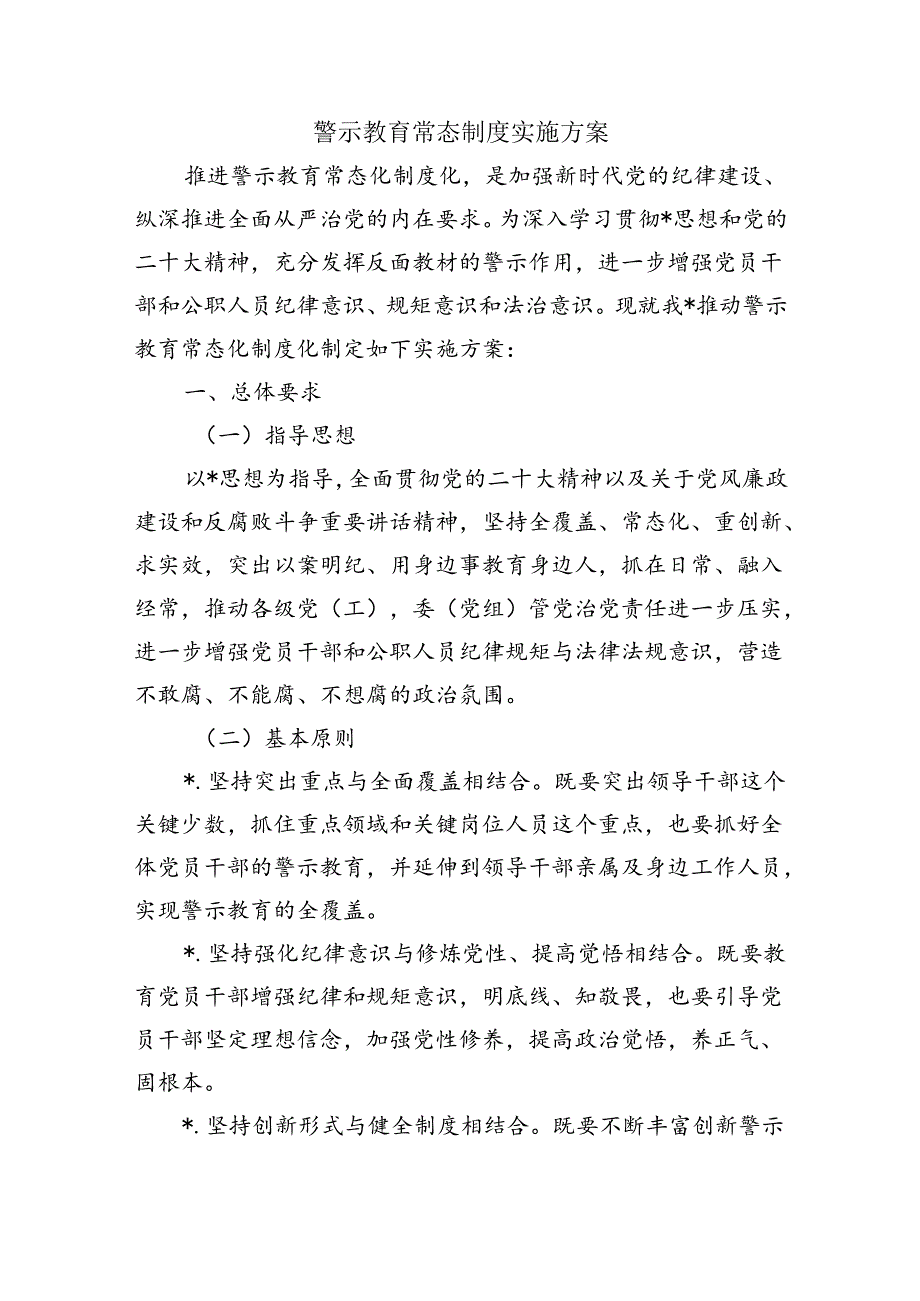 警示教育常态制度实施方案

推进警示教育常态化制度化，是加强新时代党的纪律建设、纵深推进全面从严治党的内在要求。为深入学习贯彻*思想和党的二十大精神，充分发挥反面教材的警示作用，进一步增强党员干部和公职人员纪律意识、规矩意识和法治意识。现就我*推动警示教育常态化制度化制定如下实施方案：

一、总体要求

（一）指导思想

以*思想为指导，全面贯彻党的二十大精神以及关于党风廉政建设和反腐败斗争重要讲话精神，坚持全覆盖、常态化、重创新、求实效，突出以案明纪、用身边事教育身边人，抓在日常、融入经常，推动各级党（工），委（党组）管党治党责任进一步压实，进一步增强党员干部和公职人员纪律规矩与法律法规意识，营造不敢腐、不能腐、不想腐的政治氛围。

（二）基本原则

*.坚持突出重点与全面覆盖相结合。既要突出领导干部这个关键少数，抓住重点领域和关键岗位人员这个重点，也要抓好全体党员干部的警示教育，并延伸到领导干部亲属及身边工作人员，实现警示教育的全覆盖。

*.坚持强化纪律意识与修炼党性、提高觉悟相结合。既要教育党员干部增强纪律和规矩意识，明底线、知敬畏，也要引导党员干部坚定理想信念，加强党性修养，提高政治觉悟，养正气、固根本。

*.坚持创新形式与健全制度相结合。既要不断丰富创新警示